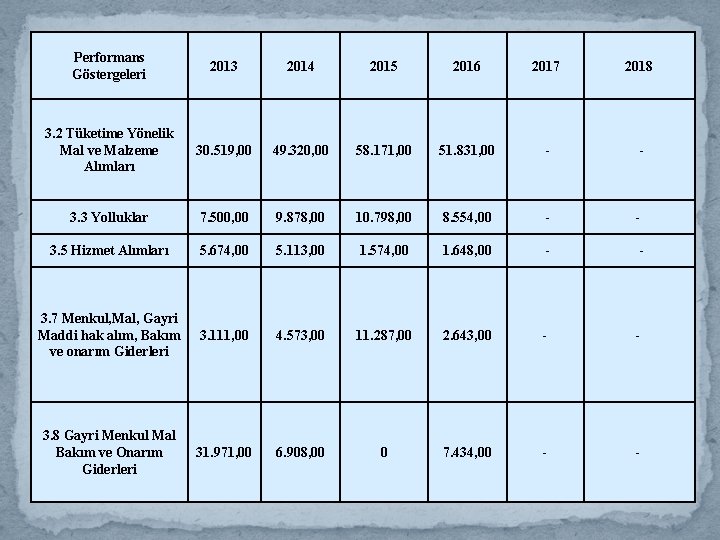 | Performans Göstergeleri | 2013 | 2014 | 2015 | 2016 | 2017 | 2018 |
|---|---|---|---|---|---|---|
| 3.2 Tüketime Yönelik Mal ve Malzeme Alımları | 30.519,00 | 49.320,00 | 58.171,00 | 51.831,00 | - | - |
| 3.3 Yolluklar | 7.500,00 | 9.878,00 | 10.798,00 | 8.554,00 | - | - |
| 3.5 Hizmet Alımları | 5.674,00 | 5.113,00 | 1.574,00 | 1.648,00 | - | - |
| 3.7 Menkul,Mal, Gayri Maddi hak alım, Bakım ve onarım Giderleri | 3.111,00 | 4.573,00 | 11.287,00 | 2.643,00 | - | - |
| 3.8 Gayri Menkul Mal Bakım ve Onarım Giderleri | 31.971,00 | 6.908,00 | 0 | 7.434,00 | - | - |